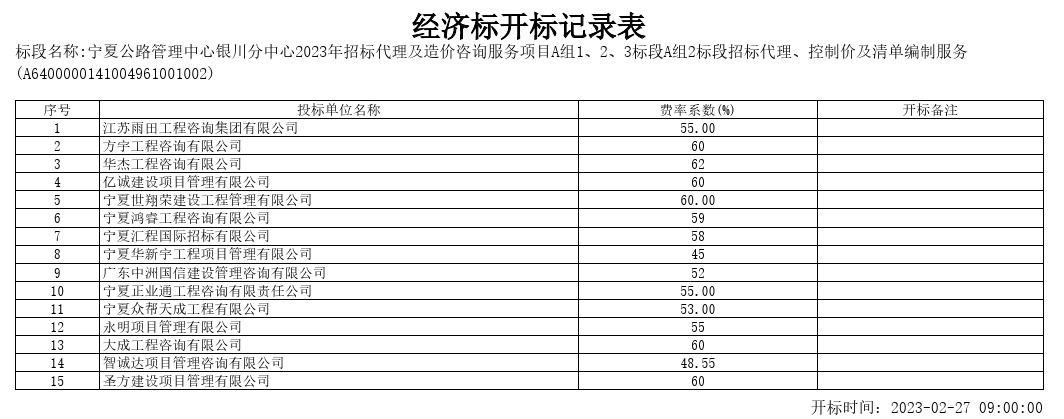 经济标开标记录表

标段名称:宁夏公路管理中心银川分中心2023年招标代理及造价咨询服务项目A组1、2、3标段A组2标段招标代理、控制价及清单编制服务(A6400000141004961001002)

| 序号 | 投标单位名称 | 费率系数(%) | 开标备注 |
|---|---|---|---|
| 1 | 江苏雨田工程咨询集团有限公司 | 55.00 | |
| 2 | 方宇工程咨询有限公司 | 60 | |
| 3 | 华杰工程咨询有限公司 | 62 | |
| 4 | 亿诚建设项目管理有限公司 | 60 | |
| 5 | 宁夏世翔荣建设工程管理有限公司 | 60.00 | |
| 6 | 宁夏鸿睿工程咨询有限公司 | 59 | |
| 7 | 宁夏汇程国际招标有限公司 | 58 | |
| 8 | 宁夏华新宇工程项目管理有限公司 | 45 | |
| 9 | 广东中洲国信建设管理咨询有限公司 | 52 | |
| 10 | 宁夏正业通工程咨询有限责任公司 | 55.00 | |
| 11 | 宁夏众帮天成工程有限公司 | 53.00 | |
| 12 | 永明项目管理有限公司 | 55 | |
| 13 | 大成工程咨询有限公司 | 60 | |
| 14 | 智诚达项目管理咨询有限公司 | 48.55 | |
| 15 | 圣方建设项目管理有限公司 | 60 | |

开标时间: 2023-02-27 09:00:00